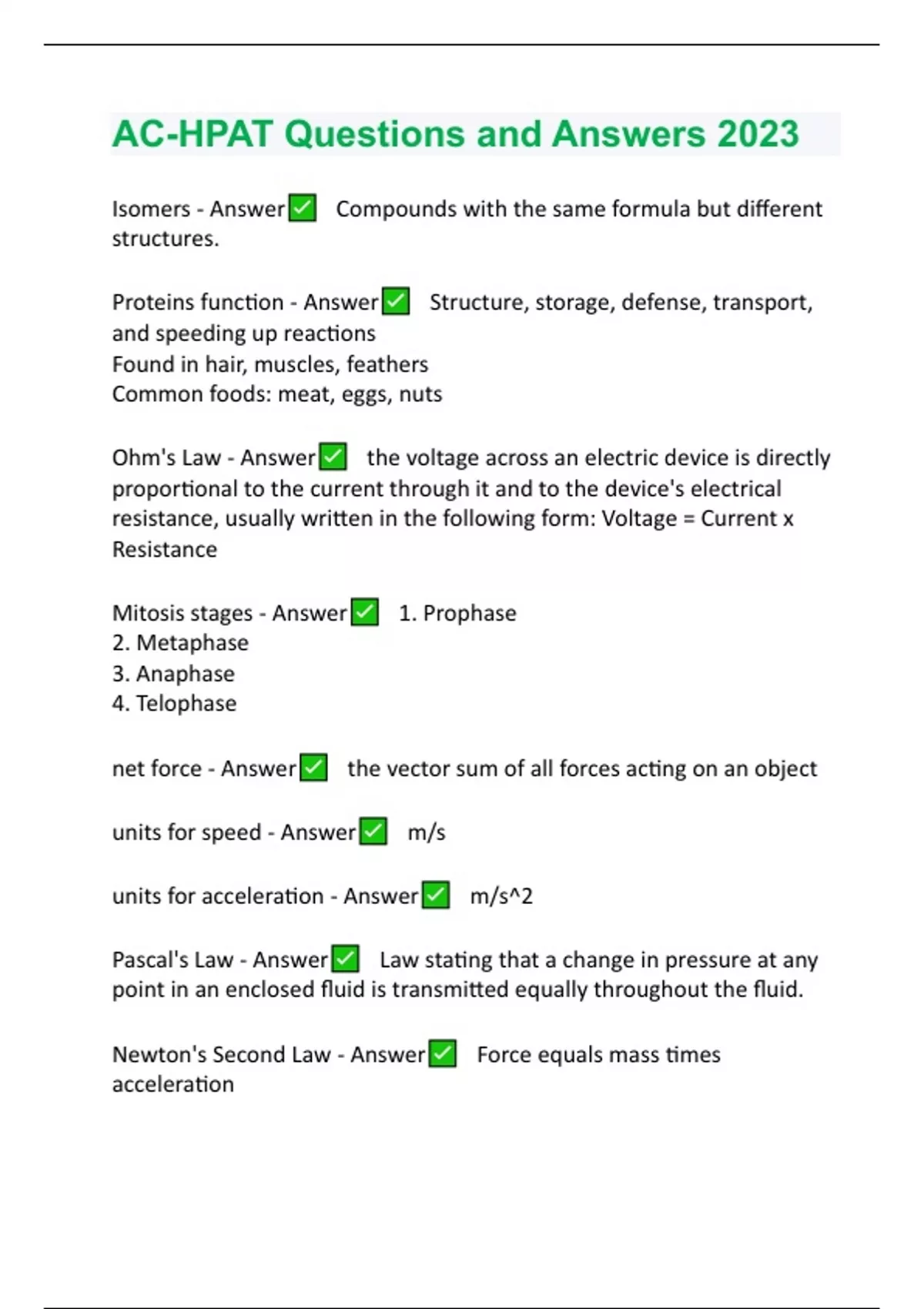 AC-HPAT Questions and Answers 2023

Isomers - Answer✅ Compounds with the same formula but different structures.

Proteins function - Answer✅ Structure, storage, defense, transport, and speeding up reactions
Found in hair, muscles, feathers
Common foods: meat, eggs, nuts

Ohm's Law - Answer✅ the voltage across an electric device is directly proportional to the current through it and to the device's electrical resistance, usually written in the following form: Voltage = Current x Resistance

Mitosis stages - Answer✅ 1. Prophase
2. Metaphase
3. Anaphase
4. Telophase

net force - Answer✅ the vector sum of all forces acting on an object

units for speed - Answer✅ m/s

units for acceleration - Answer✅ m/s^2

Pascal's Law - Answer✅ Law stating that a change in pressure at any point in an enclosed fluid is transmitted equally throughout the fluid.

Newton's Second Law - Answer✅ Force equals mass times acceleration